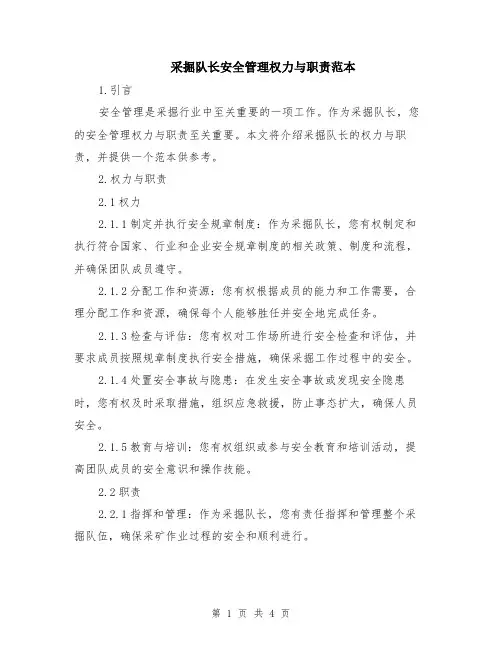 采掘队长安全管理权力与职责范本

1.引言

安全管理是采掘行业中至关重要的一项工作。作为采掘队长，您的安全管理权力与职责至关重要。本文将介绍采掘队长的权力与职责，并提供一个范本供参考。

2.权力与职责

2.1权力

2.1.1制定并执行安全规章制度：作为采掘队长，您有权制定和执行符合国家、行业和企业安全规章制度的相关政策、制度和流程，并确保团队成员遵守。

2.1.2分配工作和资源：您有权根据成员的能力和工作需要，合理分配工作和资源，确保每个人能够胜任并安全地完成任务。

2.1.3检查与评估：您有权对工作场所进行安全检查和评估，并要求成员按照规章制度执行安全措施，确保采掘工作过程中的安全。

2.1.4处置安全事故与隐患：在发生安全事故或发现安全隐患时，您有权及时采取措施，组织应急救援，防止事态扩大，确保人员安全。

2.1.5教育与培训：您有权组织或参与安全教育和培训活动，提高团队成员的安全意识和操作技能。

2.2职责

2.2.1指挥和管理：作为采掘队长，您有责任指挥和管理整个采掘队伍，确保采矿作业过程的安全和顺利进行。

第 1 页 共 4 页